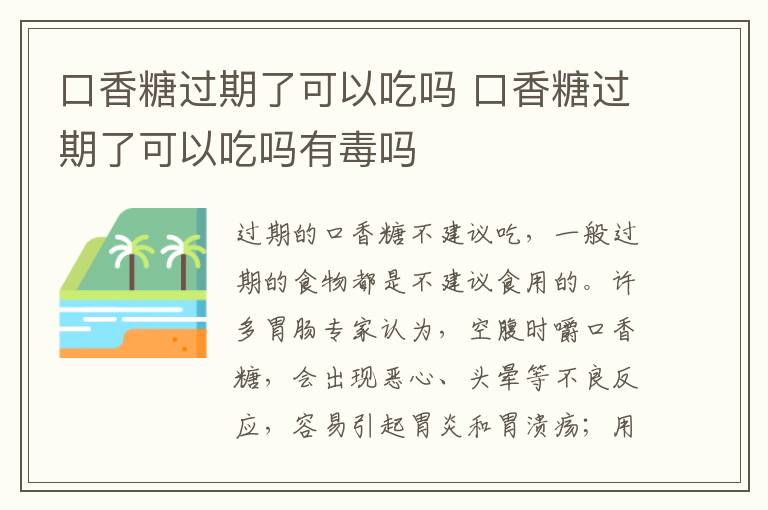 口香糖过期了可以吃吗 口香糖过期了可以吃吗有毒吗

过期的口香糖不建议吃，一般过期的食物都是不建议食用的。许多胃肠专家认为，空腹时嚼口香糖，会出现恶心、头晕等不良反应，容易引起胃炎和胃溃疡；用